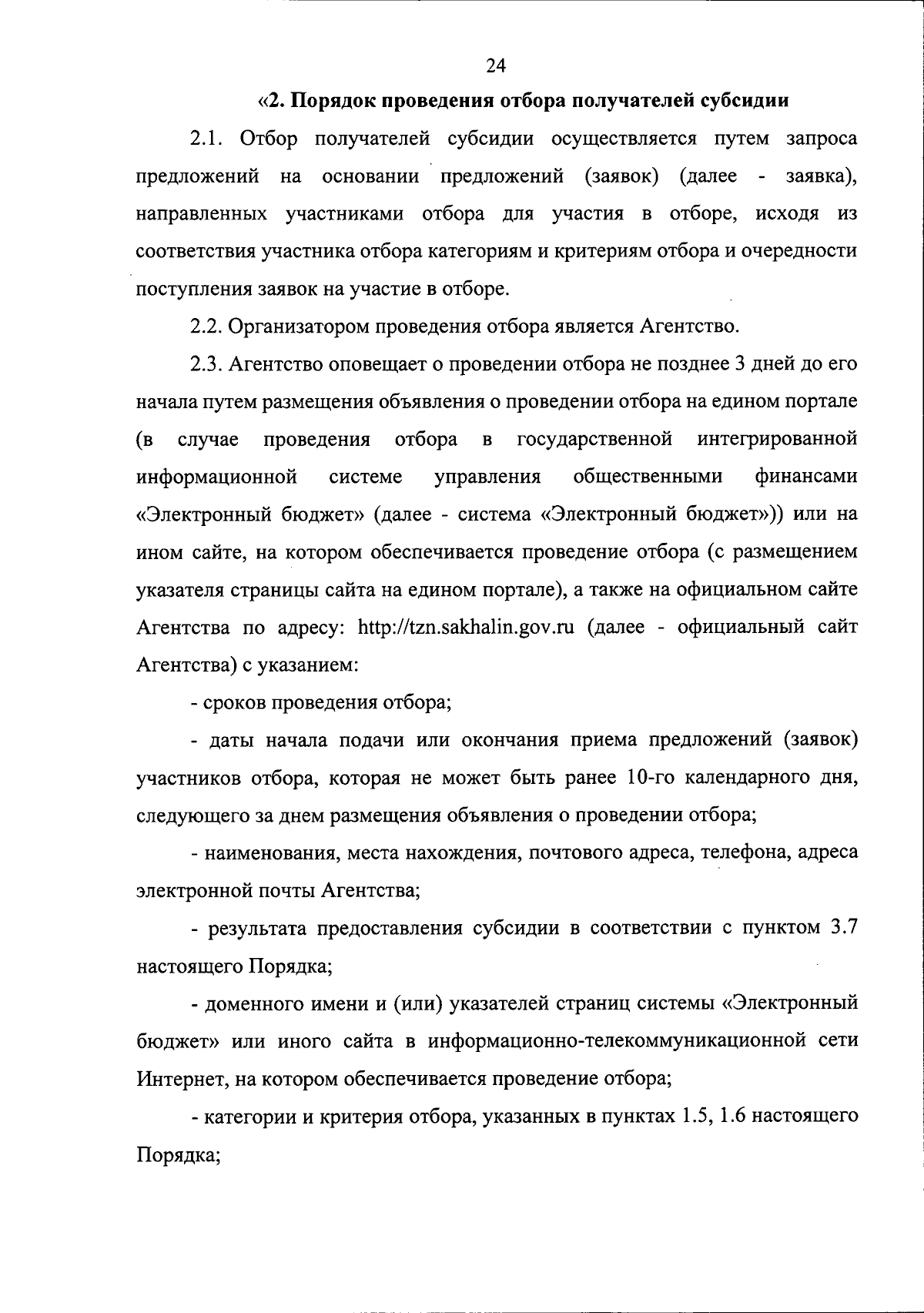 24

«2. Порядок проведения отбора получателей субсидии

2.1. Отбор получателей субсидии осуществляется путем запроса предложений на основании предложений (заявок) (далее - заявка), направленных участниками отбора для участия в отборе, исходя из соответствия участника отбора категориям и критериям отбора и очередности поступления заявок на участие в отборе.

2.2. Организатором проведения отбора является Агентство.

2.3. Агентство оповещает о проведении отбора не позднее 3 дней до его начала путем размещения объявления о проведении отбора на едином портале (в случае проведения отбора в государственной интегрированной информационной системе управления общественными финансами «Электронный бюджет» (далее - система «Электронный бюджет»)) или на ином сайте, на котором обеспечивается проведение отбора (с размещением указателя страницы сайта на едином портале), а также на официальном сайте Агентства по адресу: http://tzn.sakhalin.gov.ru (далее - официальный сайт Агентства) с указанием:

- сроков проведения отбора;

- даты начала подачи или окончания приема предложений (заявок) участников отбора, которая не может быть ранее 10-го календарного дня, следующего за днем размещения объявления о проведении отбора;

- наименования, места нахождения, почтового адреса, телефона, адреса электронной почты Агентства;

- результата предоставления субсидии в соответствии с пунктом 3.7 настоящего Порядка;

- доменного имени и (или) указателей страниц системы «Электронный бюджет» или иного сайта в информационно-телекоммуникационной сети Интернет, на котором обеспечивается проведение отбора;

- категории и критерия отбора, указанных в пунктах 1.5, 1.6 настоящего Порядка;